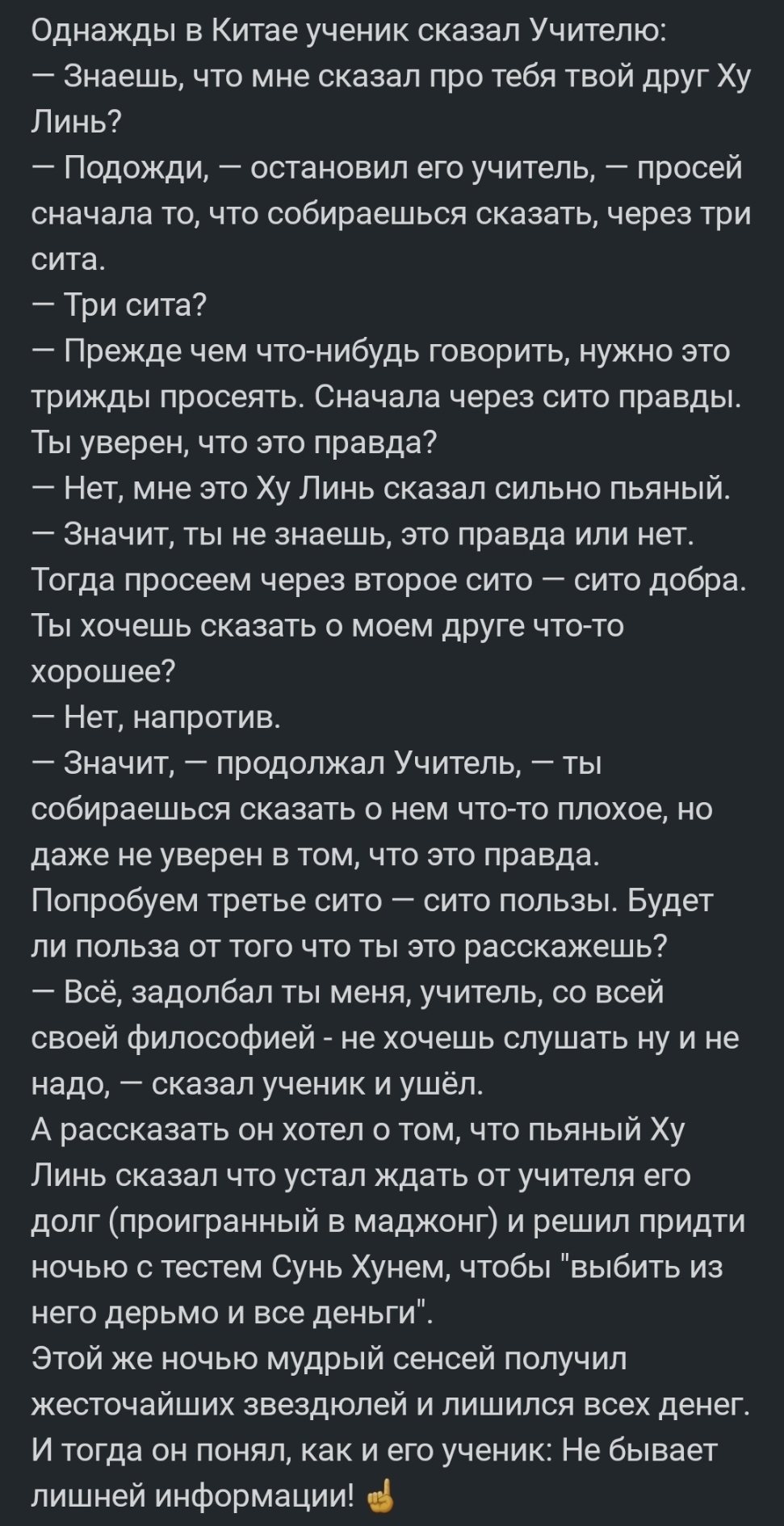 Однажды в Китае ученик сказал Учителю:
— Знаешь, что мне сказал про тебя твой друг Ху Линь?
— Подожди, — остановил его учитель, — просей сначала то, что собираешься сказать, через три сита.
— Три сита?
— Прежде чем что-нибудь говорить, нужно это трижды просеять. Сначала через сито правды. Ты уверен, что это правда?
— Нет, мне это Ху Линь сказал сильно пьяный.
— Значит, ты не знаешь, это правда или нет. Тогда просеем через второе сито — сито добра. Ты хочешь сказать о моем друге что-то хорошее?
— Нет, напротив.
— Значит, — продолжал Учитель, — ты собираешься сказать о нем что-то плохое, но даже не уверен в том, что это правда. Попробуем третье сито — сито пользы. Будет ли польза от того что ты это расскажешь?
— Всё, задолбал ты меня, учитель, со всей своей философией - не хочешь слушать ну и не надо, — сказал ученик и ушёл.
А рассказать он хотел о том, что пьяный Ху Линь сказал что устал ждать от учителя его долг (проигранный в маджонг) и решил придти ночью с тестем Сунь Хунем, чтобы "выбить из него дерьмо и все деньги".
Этой же ночью мудрый сенсей получил жесточайших звездюлей и лишился всех денег. И тогда он понял, как и его ученик: Не бывает лишней информации! ☝